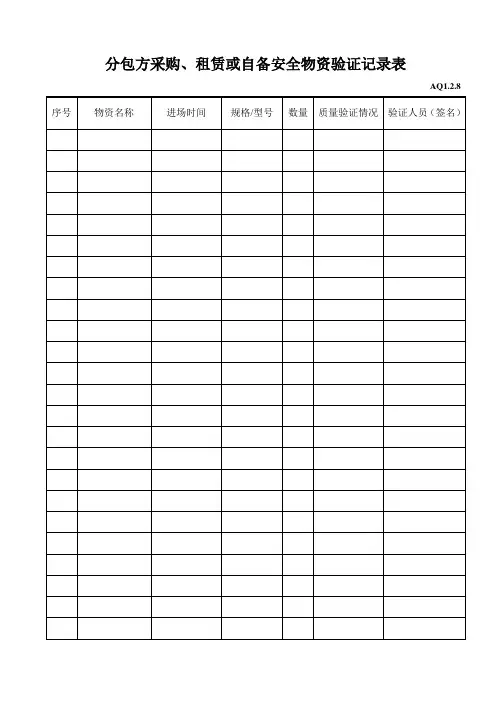 分包方采购、租赁或自备安全物资验证记录表

AQ1.2.8

| 序号 | 物资名称 | 进场时间 | 规格/型号 | 数量 | 质量验证情况 | 验证人员（签名） |
|---|---|---|---|---|---|---|
| | | | | | | |
| | | | | | | |
| | | | | | | |
| | | | | | | |
| | | | | | | |
| | | | | | | |
| | | | | | | |
| | | | | | | |
| | | | | | | |
| | | | | | | |
| | | | | | | |
| | | | | | | |
| | | | | | | |
| | | | | | | |
| | | | | | | |
| | | | | | | |
| | | | | | | |
| | | | | | | |
| | | | | | | |
| | | | | | | |
| | | | | | | |
| | | | | | | |
| | | | | | | |
| | | | | | | |